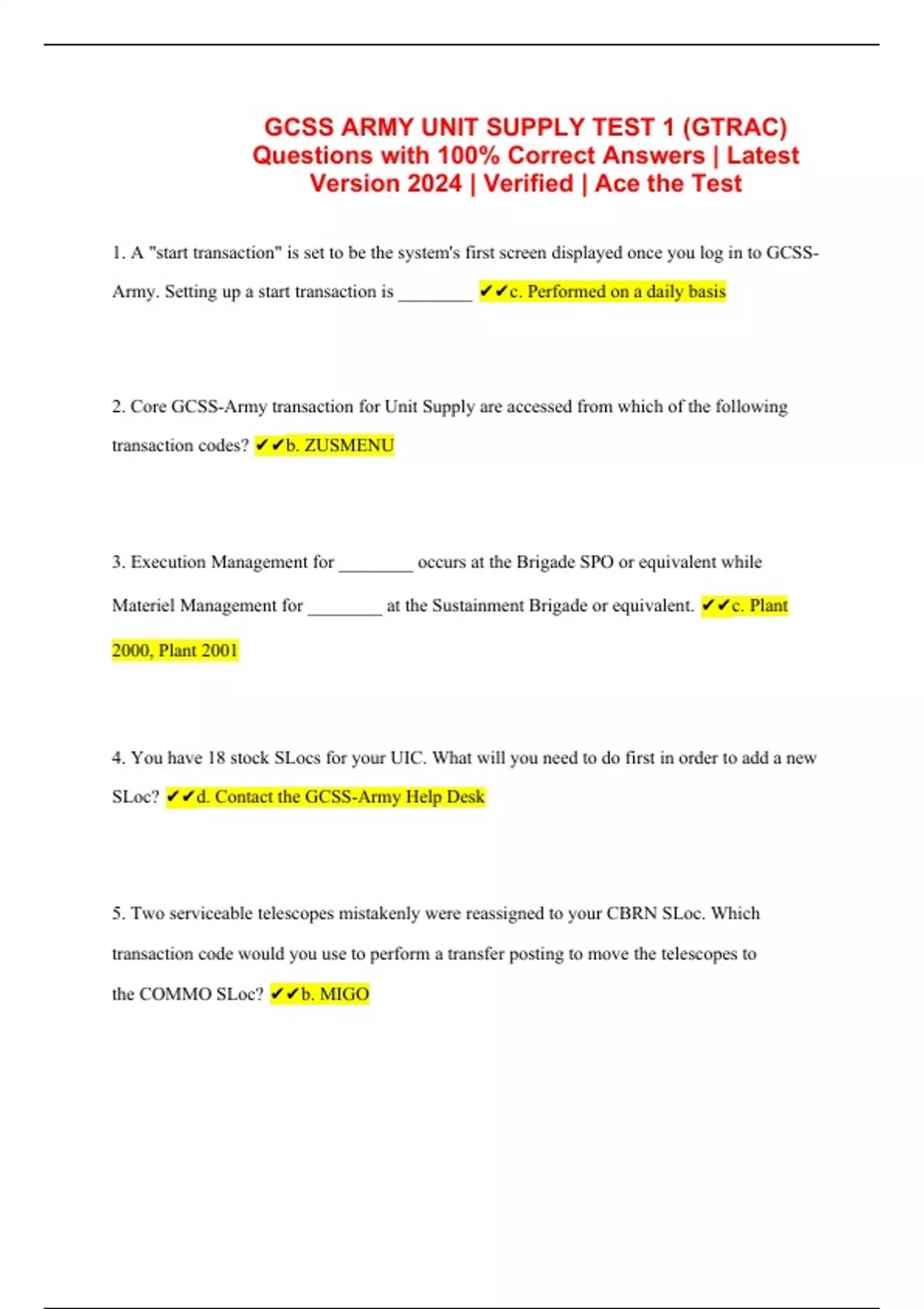 GCSS ARMY UNIT SUPPLY TEST 1 (GTRAC) Questions with 100% Correct Answers | Latest Version 2024 | Verified | Ace the Test

1. A "start transaction" is set to be the system's first screen displayed once you log in to GCSS-Army. Setting up a start transaction is ________ ✔✔c. Performed on a daily basis

2. Core GCSS-Army transaction for Unit Supply are accessed from which of the following transaction codes? ✔✔b. ZUSMENU

3. Execution Management for ________ occurs at the Brigade SPO or equivalent while Materiel Management for ________ at the Sustainment Brigade or equivalent. ✔✔c. Plant 2000, Plant 2001

4. You have 18 stock SLocs for your UIC. What will you need to do first in order to add a new SLoc? ✔✔d. Contact the GCSS-Army Help Desk

5. Two serviceable telescopes mistakenly were reassigned to your CBRN SLoc. Which transaction code would you use to perform a transfer posting to move the telescopes to the COMMO SLoc? ✔✔b. MIGO